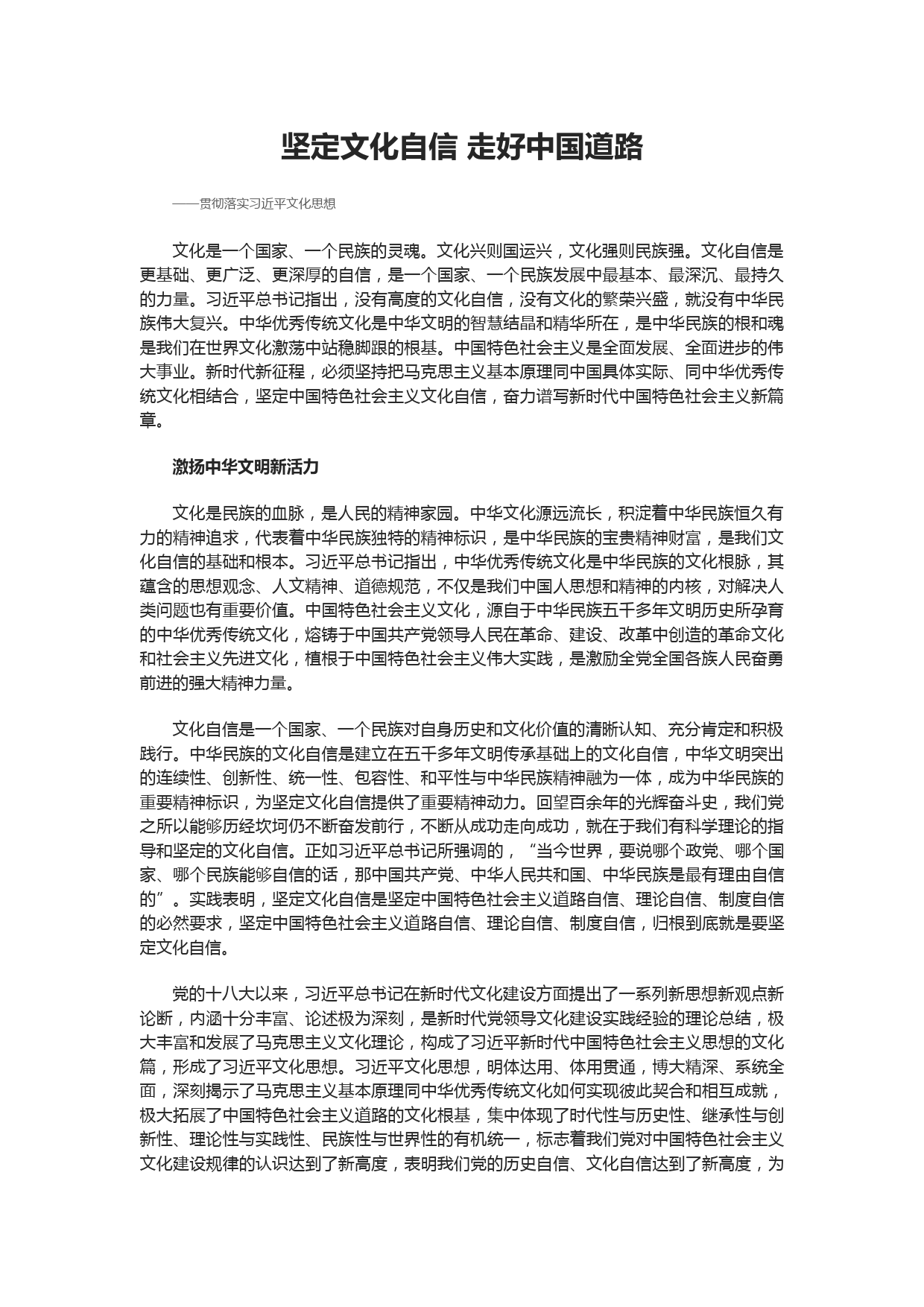 坚定文化自信 走好中国道路

——贯彻落实习近平文化思想

文化是一个国家、一个民族的灵魂。文化兴则国运兴，文化强则民族强。文化自信是更基础、更广泛、更深厚的自信，是一个国家、一个民族发展中最基本、最深沉、最持久的力量。习近平总书记指出，没有高度的文化自信，没有文化的繁荣兴盛，就没有中华民族伟大复兴。中华优秀传统文化是中华文明的智慧结晶和精华所在，是中华民族的根和魂是我们在世界文化激荡中站稳脚跟的根基。中国特色社会主义是全面发展、全面进步的伟大事业。新时代新征程，必须坚持把马克思主义基本原理同中国具体实际、同中华优秀传统文化相结合，坚定中国特色社会主义文化自信，奋力谱写新时代中国特色社会主义新篇章。

激扬中华文明新活力

文化是民族的血脉，是人民的精神家园。中华文化源远流长，积淀着中华民族恒久有力的精神追求，代表着中华民族独特的精神标识，是中华民族的宝贵精神财富，是我们文化自信的基础和根本。习近平总书记指出，中华优秀传统文化是中华民族的文化根脉，其蕴含的思想观念、人文精神、道德规范，不仅是我们中国人思想和精神的内核，对解决人类问题也有重要价值。中国特色社会主义文化，源自于中华民族五千多年文明历史所孕育的中华优秀传统文化，熔铸于中国共产党领导人民在革命、建设、改革中创造的革命文化和社会主义先进文化，植根于中国特色社会主义伟大实践，是激励全党全国各族人民奋勇前进的强大精神力量。

文化自信是一个国家、一个民族对自身历史和文化价值的清晰认知、充分肯定和积极践行。中华民族的文化自信是建立在五千多年文明传承基础上的文化自信，中华文明突出的连续性、创新性、统一性、包容性、和平性与中华民族精神融为一体，成为中华民族的重要精神标识，为坚定文化自信提供了重要精神动力。回望百余年的光辉奋斗史，我们党之所以能够历经坎坷仍不断奋发前行，不断从成功走向成功，就在于我们有科学理论的指导和坚定的文化自信。正如习近平总书记所强调的，“当今世界，要说哪个政党、哪个国家、哪个民族能够自信的话，那中国共产党、中华人民共和国、中华民族是最有理由自信的”。实践表明，坚定文化自信是坚定中国特色社会主义道路自信、理论自信、制度自信的必然要求，坚定中国特色社会主义道路自信、理论自信、制度自信，归根到底就是要坚定文化自信。

党的十八大以来，习近平总书记在新时代文化建设方面提出了一系列新思想新观点新论断，内涵十分丰富、论述极为深刻，是新时代党领导文化建设实践经验的理论总结，极大丰富和发展了马克思主义文化理论，构成了习近平新时代中国特色社会主义思想的文化篇，形成了习近平文化思想。习近平文化思想，明体达用、体用贯通，博大精深、系统全面，深刻揭示了马克思主义基本原理同中华优秀传统文化如何实现彼此契合和相互成就，极大拓展了中国特色社会主义道路的文化根基，集中体现了时代性与历史性、继承性与创新性、理论性与实践性、民族性与世界性的有机统一，标志着我们党对中国特色社会主义文化建设规律的认识达到了新高度，表明我们党的历史自信、文化自信达到了新高度，为